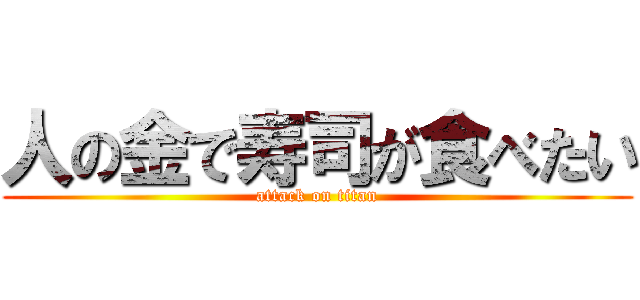 人の金で寿司が食べたい
attack on titan